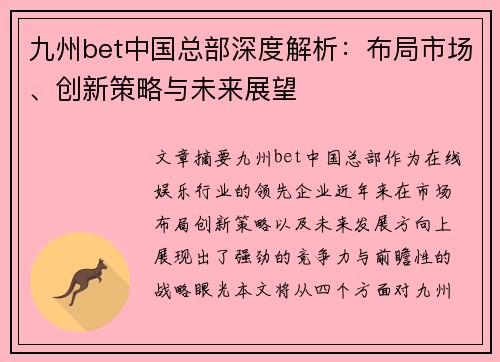 九州bet中国总部深度解析：布局市场、创新策略与未来展望

文章摘要九州bet中国总部作为在线娱乐行业的领先企业近年来在市场布局创新策略以及未来发展方向上展现出了强劲的竞争力与前瞻性的战略眼光本文将从四个方面对九州